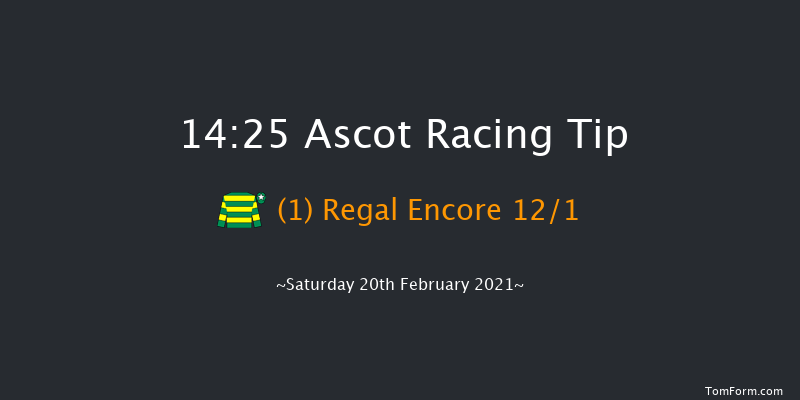 14:25 Ascot Racing Tip

(1) Regal Encore 12/1

~Saturday 20th February 2021~

TomForm.com